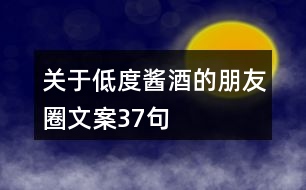 关于低度酱酒的朋友圈文案37句